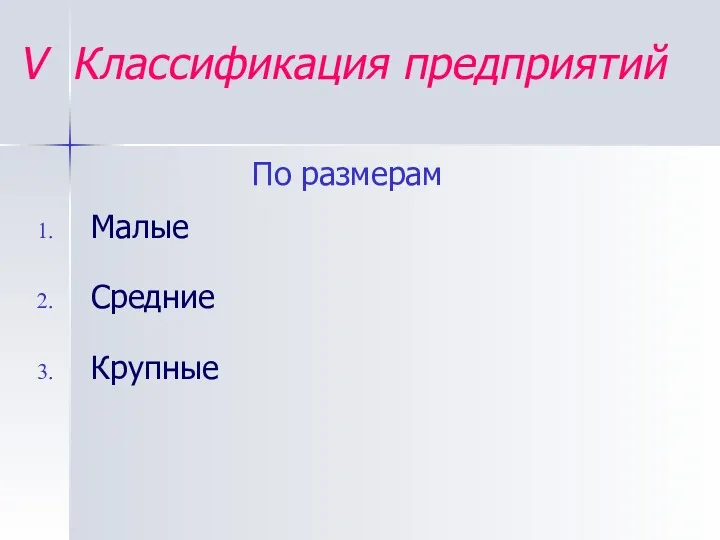 V Классификация предприятий

По размерам

1. Малые
2. Средние
3. Крупные